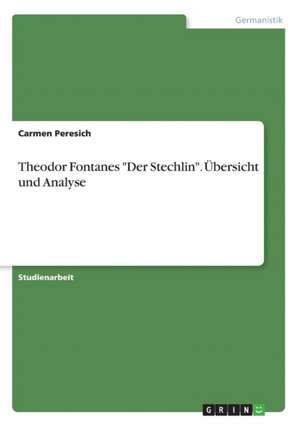 Germanistik

Carmen Peresich

Theodor Fontanes "Der Stechlin". Übersicht und Analyse

Studienarbeit

GRIN